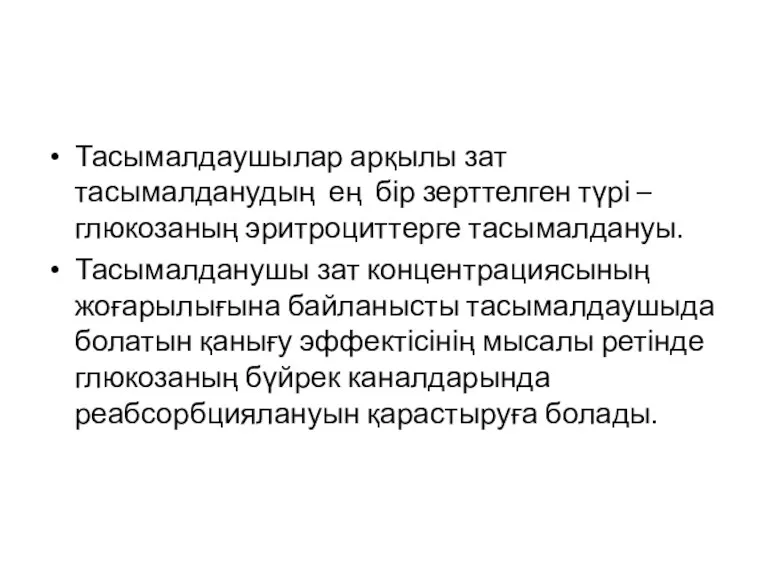 • Тасымалдаушылар арқылы зат тасымалданудың ең бір зерттелген түрі – глюкозаның эритроциттерге тасымалдануы.

• Тасымалданушы зат концентрациясының жоғарылығына байланысты тасымалдаушыда болатын қанығу эффектісінің мысалы ретінде глюкозаның бүйрек каналдарында реабсорбциялануын қарастыруға болады.